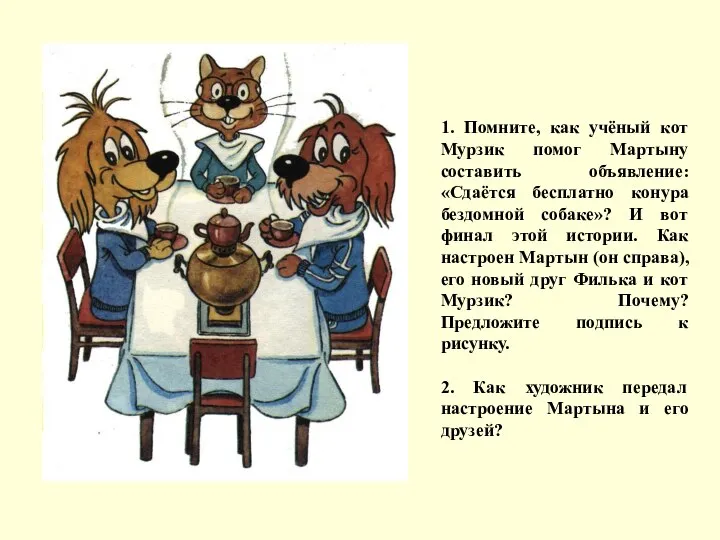 1. Помните, как учёный кот Мурзик помог Мартыну составить объявление: «Сдаётся бесплатно конура бездомной собаке»? И вот финал этой истории. Как настроен Мартын (он справа), его новый друг Филька и кот Мурзик? Почему? Предложите подпись к рисунку.

2. Как художник передал настроение Мартына и его друзей?